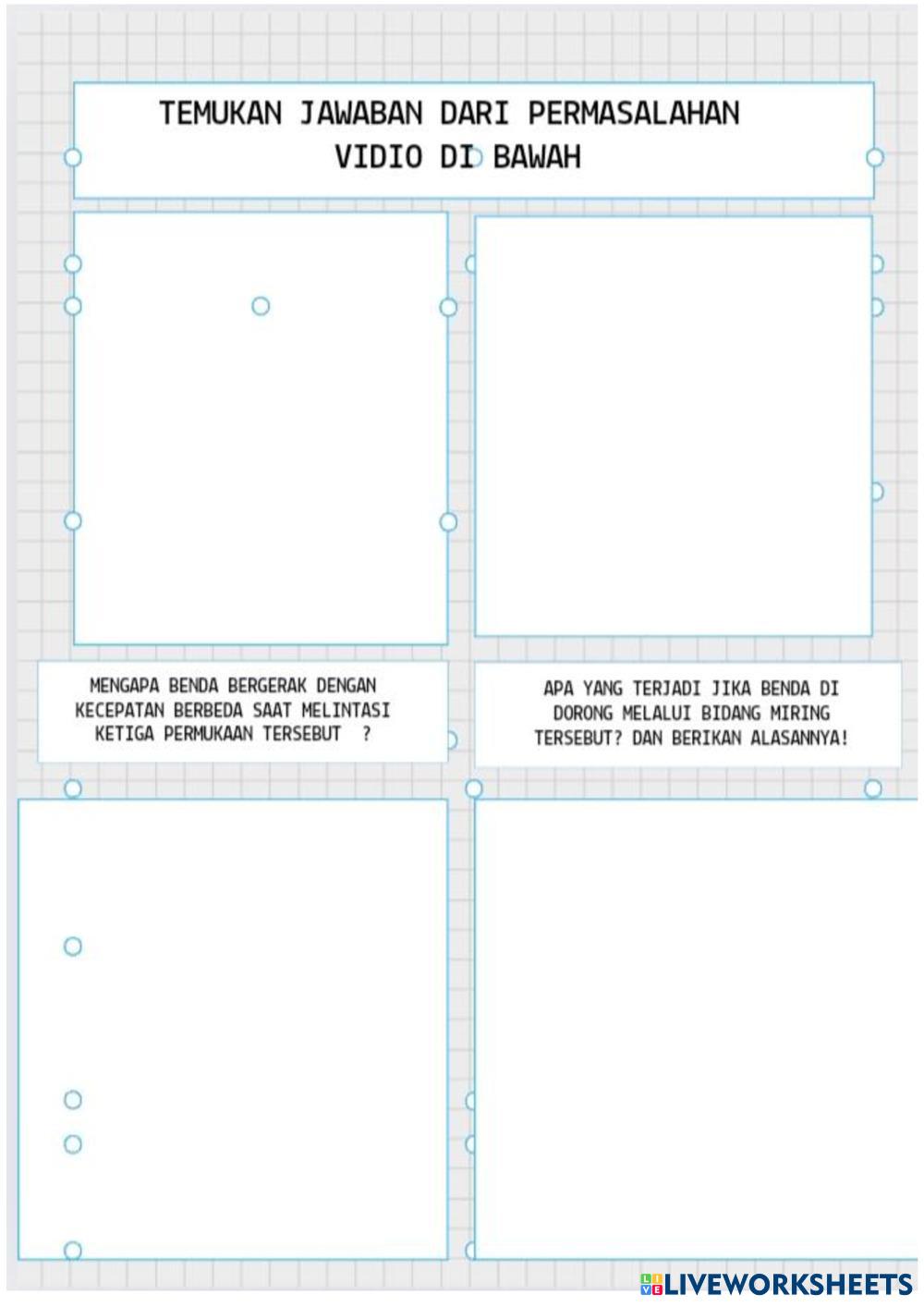 TEMUKAN JAWABAN DARI PERMASALAHAN VIDIO DI BAWAH

MENGAPA BENDA BERGERAK DENGAN KECEPATAN BERBEDA SAAT MELINTASI KETIGA PERMUKAAN TERSEBUT ?

APA YANG TERJADI JIKA BENDA DI DORONG MELALUI BIDANG MIRING TERSEBUT? DAN BERIKAN ALASANNYA!

LIVEWORKSHEETS